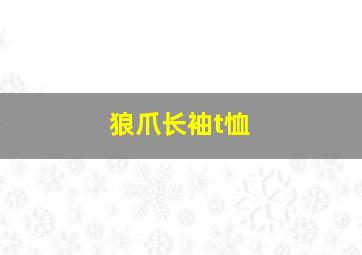 狼爪长袖t恤